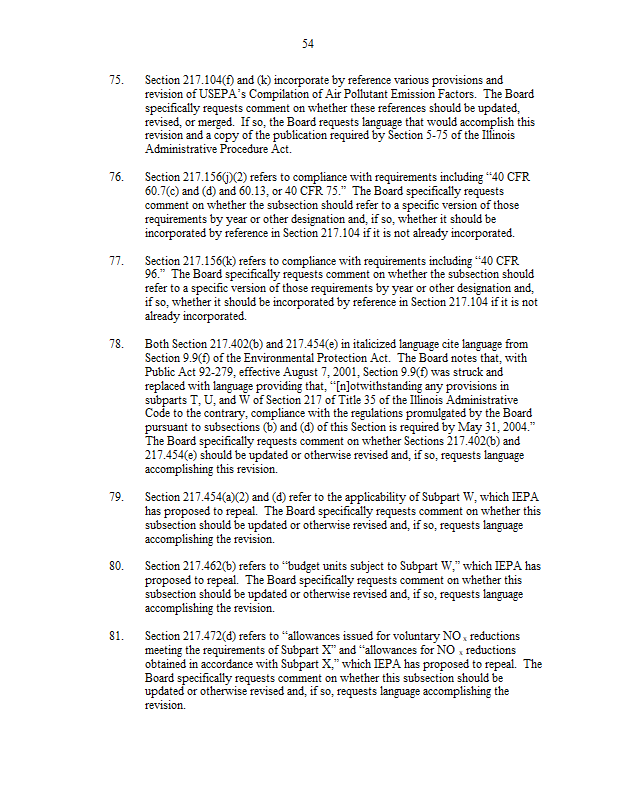 54

75. Section 217.104(f) and (k) incorporate by reference various provisions and revision of USEPA's Compilation of Air Pollutant Emission Factors. The Board specifically requests comment on whether these references should be updated, revised, or merged. If so, the Board requests language that would accomplish this revision and a copy of the publication required by Section 5-75 of the Illinois Administrative Procedure Act.

76. Section 217.156(j)(2) refers to compliance with requirements including "40 CFR 60.7(c) and (d) and 60.13, or 40 CFR 75." The Board specifically requests comment on whether the subsection should refer to a specific version of those requirements by year or other designation and, if so, whether it should be incorporated by reference in Section 217.104 if it is not already incorporated.

77. Section 217.156(k) refers to compliance with requirements including "40 CFR 96." The Board specifically requests comment on whether the subsection should refer to a specific version of those requirements by year or other designation and, if so, whether it should be incorporated by reference in Section 217.104 if it is not already incorporated.

78. Both Section 217.402(b) and 217.454(e) in italicized language cite language from Section 9.9(f) of the Environmental Protection Act. The Board notes that, with Public Act 92-279, effective August 7, 2001, Section 9.9(f) was struck and replaced with language providing that, "[n]otwithstanding any provisions in subparts T, U, and W of Section 217 of Title 35 of the Illinois Administrative Code to the contrary, compliance with the regulations promulgated by the Board pursuant to subsections (b) and (d) of this Section is required by May 31, 2004." The Board specifically requests comment on whether Sections 217.402(b) and 217.454(e) should be updated or otherwise revised and, if so, requests language accomplishing this revision.

79. Section 217.454(a)(2) and (d) refer to the applicability of Subpart W, which IEPA has proposed to repeal. The Board specifically requests comment on whether this subsection should be updated or otherwise revised and, if so, requests language accomplishing the revision.

80. Section 217.462(b) refers to "budget units subject to Subpart W," which IEPA has proposed to repeal. The Board specifically requests comment on whether this subsection should be updated or otherwise revised and, if so, requests language accomplishing the revision.

81. Section 217.472(d) refers to "allowances issued for voluntary $NO_x$ reductions meeting the requirements of Subpart X" and "allowances for $NO_x$ reductions obtained in accordance with Subpart X," which IEPA has proposed to repeal. The Board specifically requests comment on whether this subsection should be updated or otherwise revised and, if so, requests language accomplishing the revision.